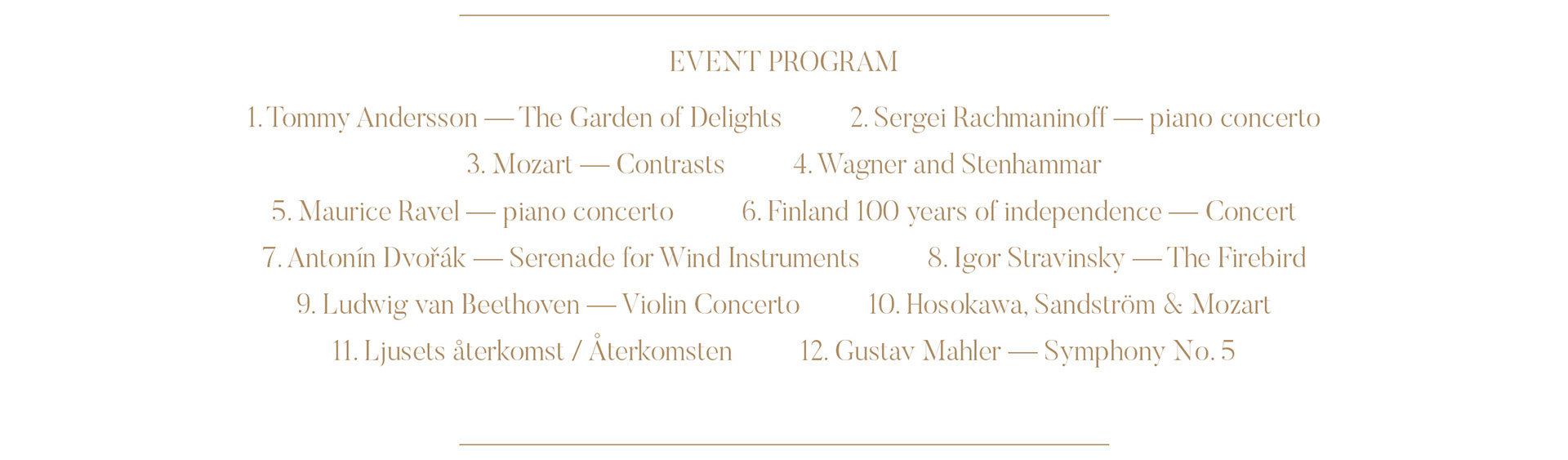 EVENT PROGRAM

1. Tommy Andersson — The Garden of Delights 2. Sergei Rachmaninoff — piano concerto

3. Mozart — Contrasts 4. Wagner and Stenhammar

5. Maurice Ravel — piano concerto 6. Finland 100 years of independence — Concert

7. Antonín Dvořák — Serenade for Wind Instruments 8. Igor Stravinsky — The Firebird

9. Ludwig van Beethoven — Violin Concerto 10. Hosokawa, Sandström & Mozart

11. Ljusets återkomst / Återkomsten 12. Gustav Mahler — Symphony No. 5